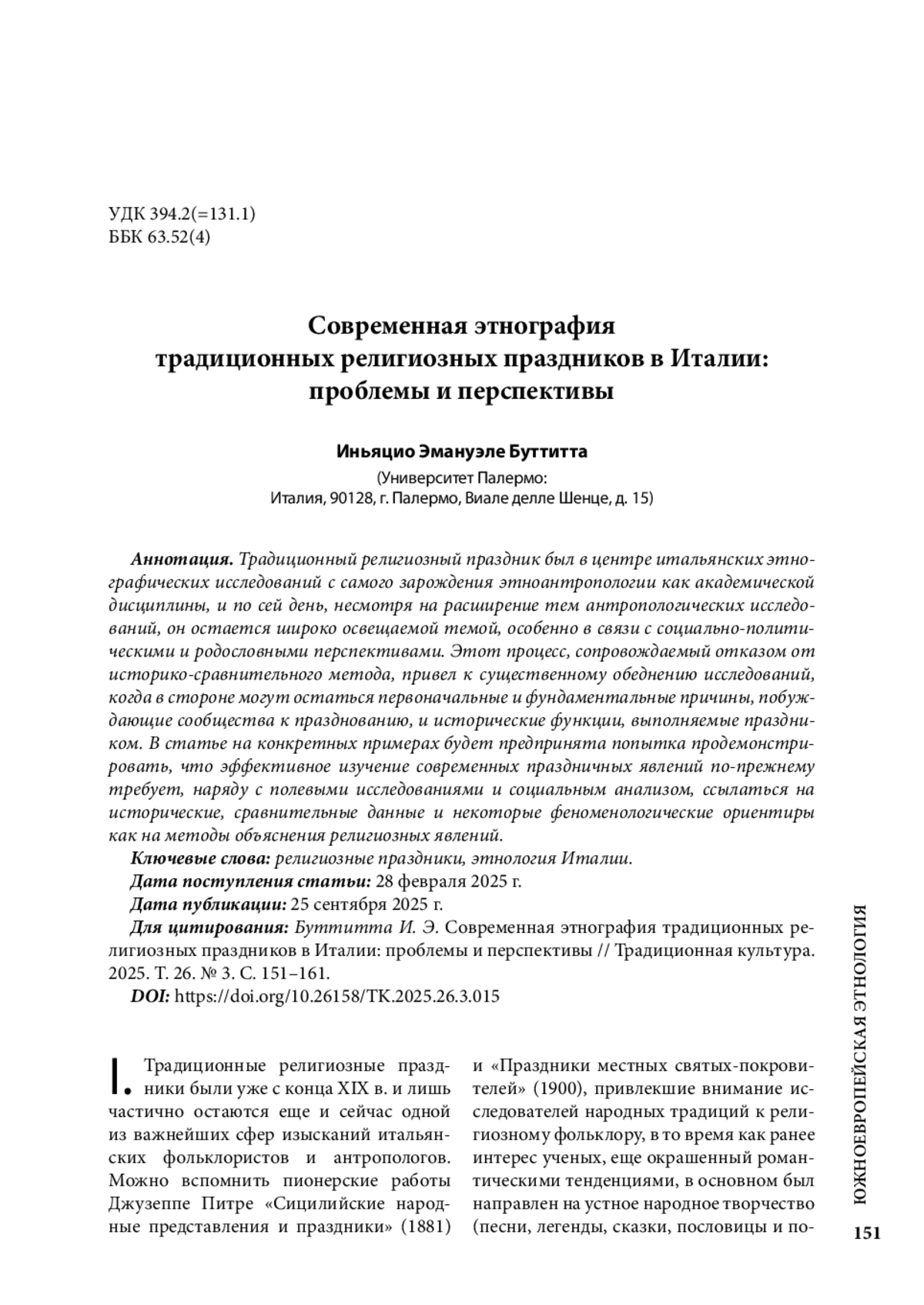 УДК 394.2(=131.1)
ББК 63.52(4)

Современная этнография
традиционных религиозных праздников в Италии:
проблемы и перспективы

Иньяцио Эмануэле Буттитта
(Университет Палермо:
Италия, 90128, г. Палермо, Виале делле Шенце, д. 15)

Аннотация. Традиционный религиозный праздник был в центре итальянских этнографических исследований с самого зарождения этноантропологии как академической дисциплины, и по сей день, несмотря на расширение тем антропологических исследований, он остается широко освещаемой темой, особенно в связи с социально-политическими и родословными перспективами. Этот процесс, сопровождаемый отказом от историко-сравнительного метода, привел к существенному обеднению исследований, когда в стороне могут остаться первоначальные и фундаментальные причины, побуждающие сообщества к празднованию, и исторические функции, выполняемые праздником. В статье на конкретных примерах будет предпринята попытка продемонстрировать, что эффективное изучение современных праздничных явлений по-прежнему требует, наряду с полевыми исследованиями и социальным анализом, ссылаться на исторические, сравнительные данные и некоторые феноменологические ориентиры как на методы объяснения религиозных явлений.
Ключевые слова: религиозные праздники, этнология Италии.
Дата поступления статьи: 28 февраля 2025 г.
Дата публикации: 25 сентября 2025 г.
Для цитирования: Буттитта И. Э. Современная этнография традиционных религиозных праздников в Италии: проблемы и перспективы // Традиционная культура. 2025. Т. 26. № 3. С. 151–161.
DOI: https://doi.org/10.26158/TK.2025.26.3.015

I. Традиционные религиозные праздники были уже с конца XIX в. и лишь частично остаются еще и сейчас одной из важнейших сфер изысканий итальянских фольклористов и антропологов. Можно вспомнить пионерские работы Джузеппе Питре «Сицилийские народные представления и праздники» (1881) и «Праздники местных святых-покровителей» (1900), привлекшие внимание исследователей народных традиций к религиозному фольклору, в то время как ранее интерес ученых, еще окрашенный романтическими тенденциями, в основном был направлен на устное народное творчество (песни, легенды, сказки, пословицы и по-

ЮЖНОЕВРОПЕЙСКАЯ ЭТНОЛОГИЯ

151